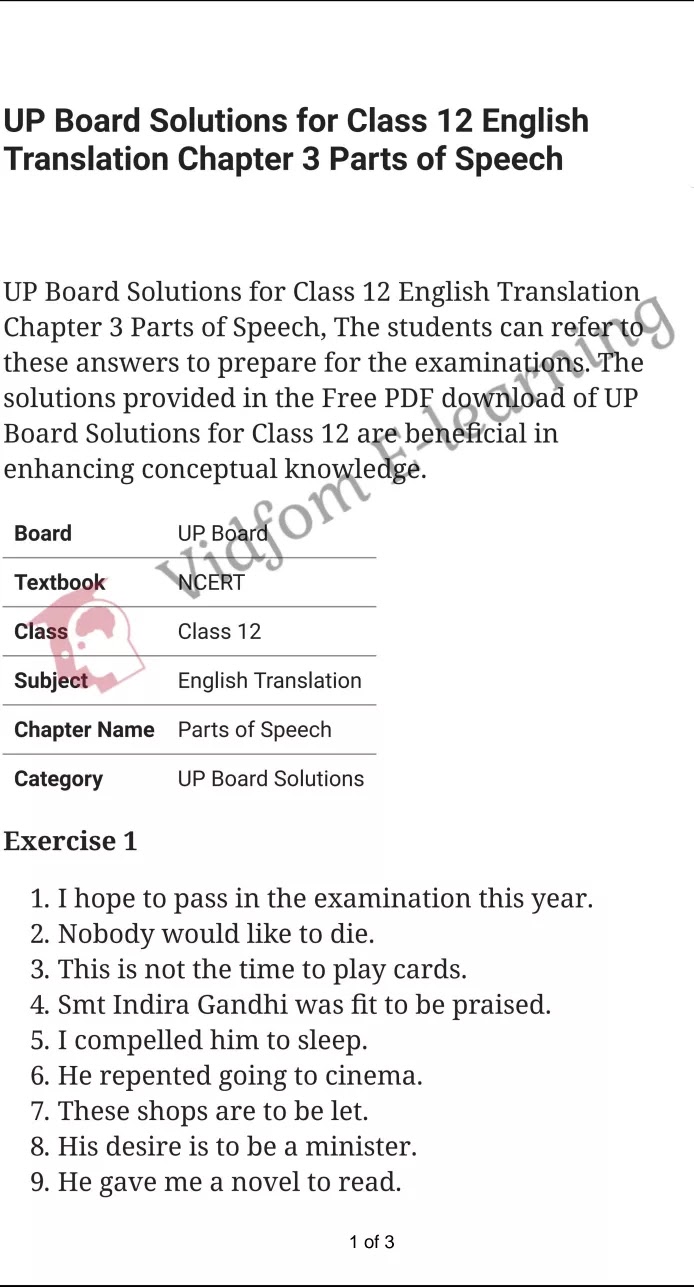 UP Board Solutions for Class 12 English Translation Chapter 3 Parts of Speech

UP Board Solutions for Class 12 English Translation Chapter 3 Parts of Speech, The students can refer to these answers to prepare for the examinations. The solutions provided in the Free PDF download of UP Board Solutions for Class 12 are beneficial in enhancing conceptual knowledge.

Vidfom E-learning

| Board | UP Board |
|---|---|
| Textbook | NCERT |
| Class | Class 12 |
| Subject | English Translation |
| Chapter Name | Parts of Speech |
| Category | UP Board Solutions |

Exercise 1

1. I hope to pass in the examination this year.
2. Nobody would like to die.
3. This is not the time to play cards.
4. Smt Indira Gandhi was fit to be praised.
5. I compelled him to sleep.
6. He repented going to cinema.
7. These shops are to be let.
8. His desire is to be a minister.
9. He gave me a novel to read.

1 of 3